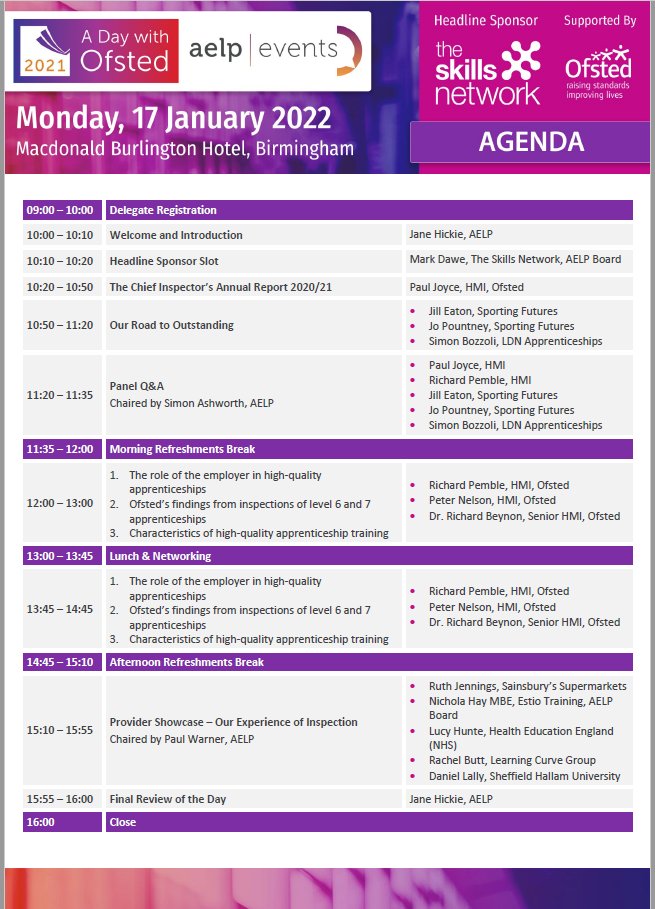 2021 A Day with Ofsted

aelp | events

Headline Sponsor

the skills network

Supported By

Ofsted raising standards improving lives

Monday, 17 January 2022

Macdonald Burlington Hotel, Birmingham

AGENDA

| | | |
|---|---|---|
| 09:00 – 10:00 | Delegate Registration | |
| 10:00 – 10:10 | Welcome and Introduction | Jane Hickie, AELP |
| 10:10 – 10:20 | Headline Sponsor Slot | Mark Dawe, The Skills Network, AELP Board |
| 10:20 – 10:50 | The Chief Inspector's Annual Report 2020/21 | Paul Joyce, HMI, Ofsted |
| 10:50 – 11:20 | Our Road to Outstanding | • Jill Eaton, Sporting Futures • Jo Pountney, Sporting Futures • Simon Bozzoli, LDN Apprenticeships |
| 11:20 – 11:35 | Panel Q&A Chaired by Simon Ashworth, AELP | • Paul Joyce, HMI • Richard Pemble, HMI • Jill Eaton, Sporting Futures • Jo Pountney, Sporting Futures • Simon Bozzoli, LDN Apprenticeships |
| 11:35 – 12:00 | Morning Refreshments Break | |
| 12:00 – 13:00 | 1. The role of the employer in high-quality apprenticeships 2. Ofsted's findings from inspections of level 6 and 7 apprenticeships 3. Characteristics of high-quality apprenticeship training | • Richard Pemble, HMI, Ofsted • Peter Nelson, HMI, Ofsted • Dr. Richard Beynon, Senior HMI, Ofsted |
| 13:00 – 13:45 | Lunch & Networking | |
| 13:45 – 14:45 | 1. The role of the employer in high-quality apprenticeships 2. Ofsted's findings from inspections of level 6 and 7 apprenticeships 3. Characteristics of high-quality apprenticeship training | • Richard Pemble, HMI, Ofsted • Peter Nelson, HMI, Ofsted • Dr. Richard Beynon, Senior HMI, Ofsted |
| 14:45 – 15:10 | Afternoon Refreshments Break | |
| 15:10 – 15:55 | Provider Showcase – Our Experience of Inspection Chaired by Paul Warner, AELP | • Ruth Jennings, Sainsbury's Supermarkets • Nichola Hay MBE, Estio Training, AELP Board • Lucy Hunte, Health Education England (NHS) • Rachel Butt, Learning Curve Group • Daniel Lally, Sheffield Hallam University |
| 15:55 – 16:00 | Final Review of the Day | Jane Hickie, AELP |
| 16:00 | Close | |